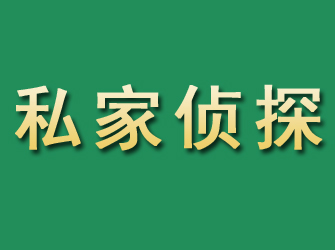 私家侦探